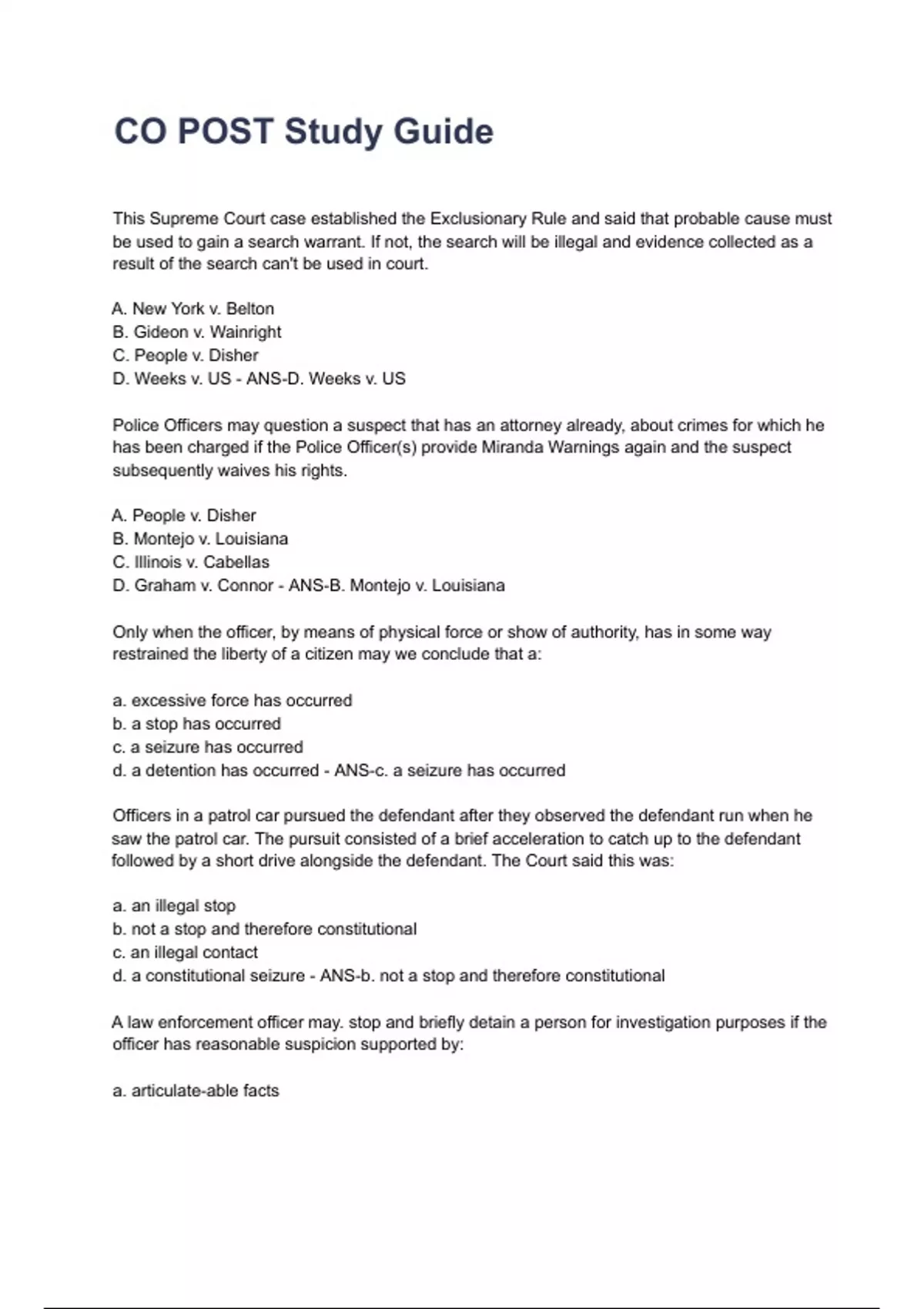 CO POST Study Guide

This Supreme Court case established the Exclusionary Rule and said that probable cause must be used to gain a search warrant. If not, the search will be illegal and evidence collected as a result of the search can't be used in court.

A. New York v. Belton
B. Gideon v. Wainright
C. People v. Disher
D. Weeks v. US - ANS-D. Weeks v. US

Police Officers may question a suspect that has an attorney already, about crimes for which he has been charged if the Police Officer(s) provide Miranda Warnings again and the suspect subsequently waives his rights.

A. People v. Disher
B. Montejo v. Louisiana
C. Illinois v. Cabellas
D. Graham v. Connor - ANS-B. Montejo v. Louisiana

Only when the officer, by means of physical force or show of authority, has in some way restrained the liberty of a citizen may we conclude that a:

a. excessive force has occurred
b. a stop has occurred
c. a seizure has occurred
d. a detention has occurred - ANS-c. a seizure has occurred

Officers in a patrol car pursued the defendant after they observed the defendant run when he saw the patrol car. The pursuit consisted of a brief acceleration to catch up to the defendant followed by a short drive alongside the defendant. The Court said this was:

a. an illegal stop
b. not a stop and therefore constitutional
c. an illegal contact
d. a constitutional seizure - ANS-b. not a stop and therefore constitutional

A law enforcement officer may. stop and briefly detain a person for investigation purposes if the officer has reasonable suspicion supported by:

a. articulate-able facts